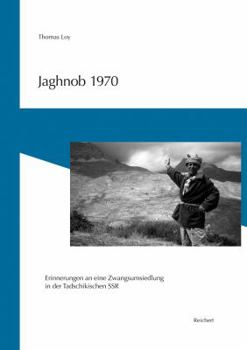 Thomas Loy

Jaghnob 1970

Erinnerungen an eine Zwangsumsiedlung
in der Tadschikischen SSR

Reichert